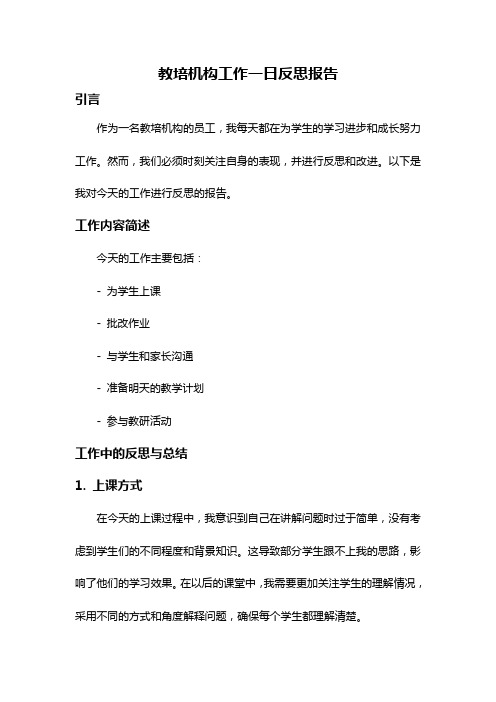 教培机构工作一日反思报告

引言

作为一名教培机构的员工，我每天都在为学生的学习进步和成长努力工作。然而，我们必须时刻关注自身的表现，并进行反思和改进。以下是我对今天的工作进行反思的报告。

工作内容简述

今天的工作主要包括：

- 为学生上课

- 批改作业

- 与学生和家长沟通

- 准备明天的教学计划

- 参与教研活动

工作中的反思与总结

1. 上课方式

在今天的上课过程中，我意识到自己在讲解问题时过于简单，没有考虑到学生们的不同程度和背景知识。这导致部分学生跟不上我的思路，影响了他们的学习效果。在以后的课堂中，我需要更加关注学生的理解情况，采用不同的方式和角度解释问题，确保每个学生都理解清楚。